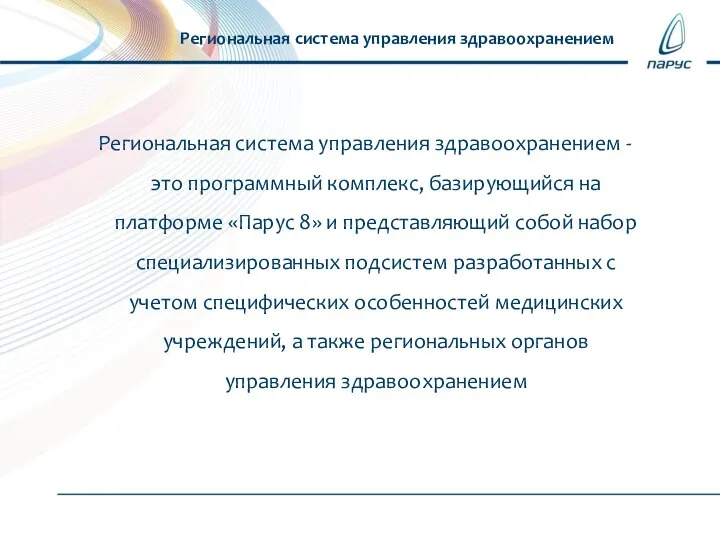 Региональная система управления здравоохранением

ПАРУС

Региональная система управления здравоохранением - это программный комплекс, базирующийся на платформе «Парус 8» и представляющий собой набор специализированных подсистем разработанных с учетом специфических особенностей медицинских учреждений, а также региональных органов управления здравоохранением